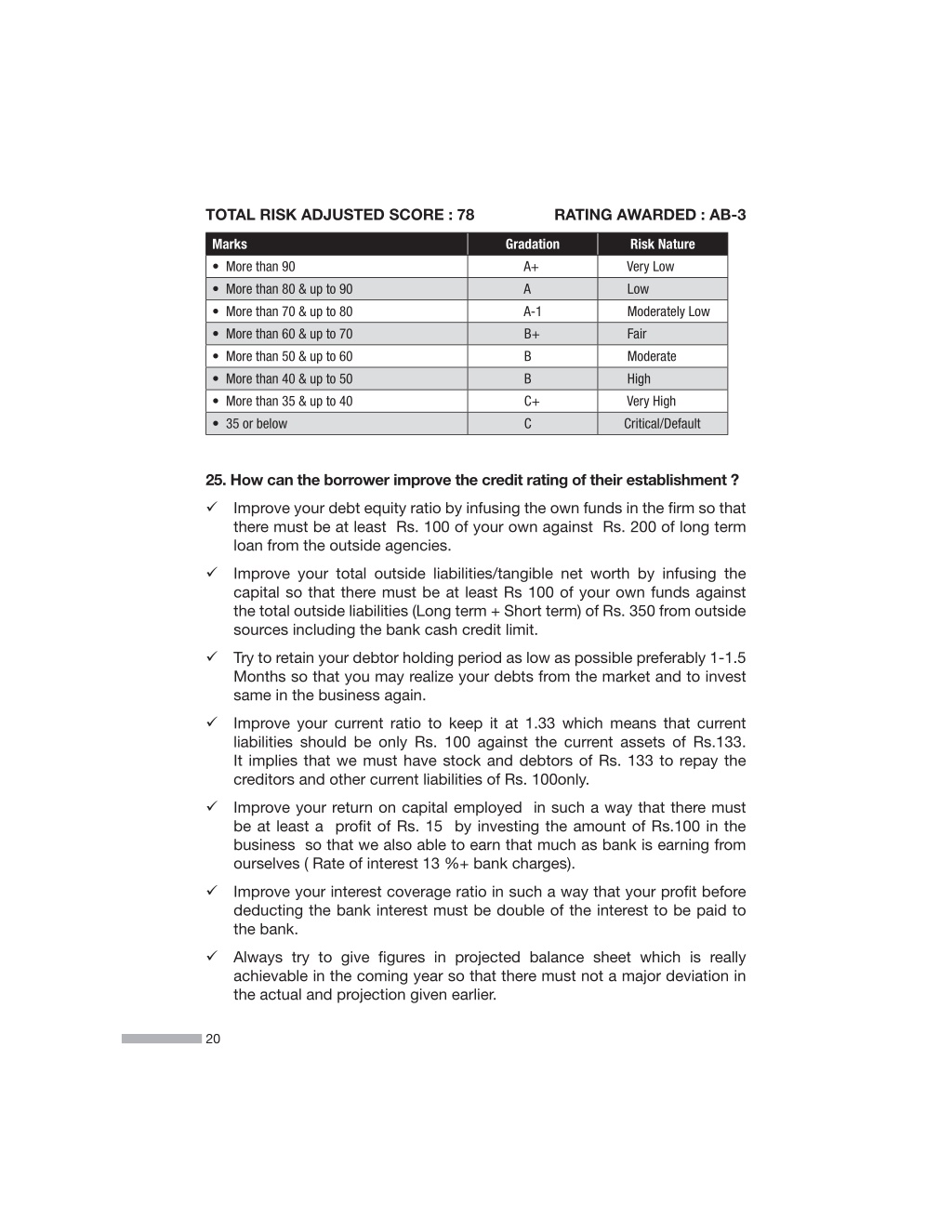 TOTAL RISK ADJUSTED SCORE : 78 RATING AWARDED : AB-3

| Marks | Gradation | Risk Nature |
|---|---|---|
| • More than 90 | A+ | Very Low |
| • More than 80 & up to 90 | A | Low |
| • More than 70 & up to 80 | A-1 | Moderately Low |
| • More than 60 & up to 70 | B+ | Fair |
| • More than 50 & up to 60 | B | Moderate |
| • More than 40 & up to 50 | B | High |
| • More than 35 & up to 40 | C+ | Very High |
| • 35 or below | C | Critical/Default |

25. How can the borrower improve the credit rating of their establishment ?

✓ Improve your debt equity ratio by infusing the own funds in the firm so that there must be at least Rs. 100 of your own against Rs. 200 of long term loan from the outside agencies.

✓ Improve your total outside liabilities/tangible net worth by infusing the capital so that there must be at least Rs 100 of your own funds against the total outside liabilities (Long term + Short term) of Rs. 350 from outside sources including the bank cash credit limit.

✓ Try to retain your debtor holding period as low as possible preferably 1-1.5 Months so that you may realize your debts from the market and to invest same in the business again.

✓ Improve your current ratio to keep it at 1.33 which means that current liabilities should be only Rs. 100 against the current assets of Rs.133. It implies that we must have stock and debtors of Rs. 133 to repay the creditors and other current liabilities of Rs. 100only.

✓ Improve your return on capital employed in such a way that there must be at least a profit of Rs. 15 by investing the amount of Rs.100 in the business so that we also able to earn that much as bank is earning from ourselves ( Rate of interest 13 %+ bank charges).

✓ Improve your interest coverage ratio in such a way that your profit before deducting the bank interest must be double of the interest to be paid to the bank.

✓ Always try to give figures in projected balance sheet which is really achievable in the coming year so that there must not a major deviation in the actual and projection given earlier.

20